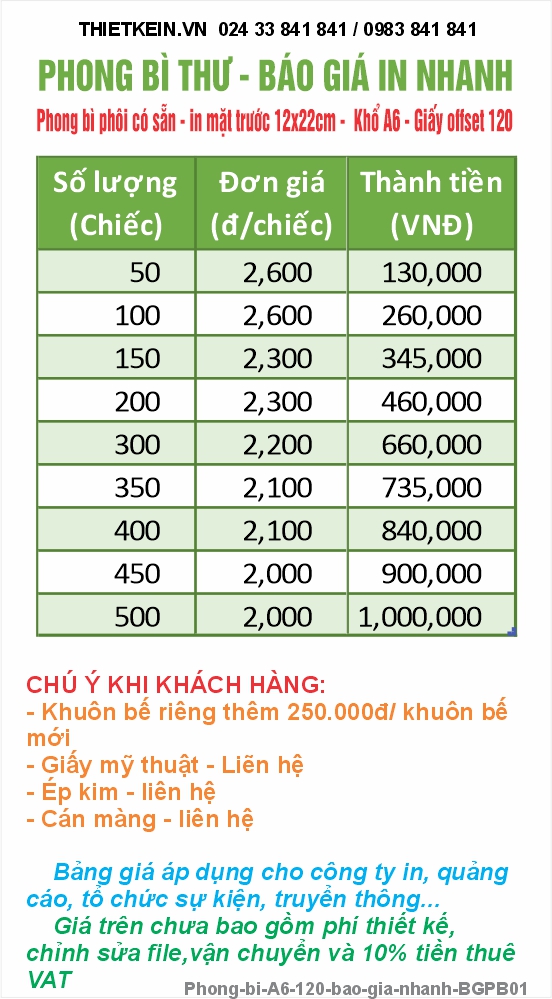 THIETKEIN.VN 024 33 841 841 / 0983 841 841

PHONG BÌ THƯ - BÁO GIÁ IN NHANH

Phong bì phôi có sẵn - in mặt trước 12x22cm - Khổ A6 - Giấy offset 120

| Số lượng (Chiếc) | Đơn giá (đ/chiếc) | Thành tiền (VNĐ) |
|---|---|---|
| 50 | 2,600 | 130,000 |
| 100 | 2,600 | 260,000 |
| 150 | 2,300 | 345,000 |
| 200 | 2,300 | 460,000 |
| 300 | 2,200 | 660,000 |
| 350 | 2,100 | 735,000 |
| 400 | 2,100 | 840,000 |
| 450 | 2,000 | 900,000 |
| 500 | 2,000 | 1,000,000 |

CHÚ Ý KHI KHÁCH HÀNG:
- Khuôn bế riêng thêm 250.000đ/ khuôn bế mới
- Giấy mỹ thuật - Liên hệ
- Ép kim - liên hệ
- Cán màng - liên hệ

Bảng giá áp dụng cho công ty in, quảng cáo, tổ chức sự kiện, truyền thông...
Giá trên chưa bao gồm phí thiết kế, chỉnh sửa file,vận chuyển và 10% tiền thuế VAT

Phong-bi-A6-120-bao-gia-nhanh-BGPB01